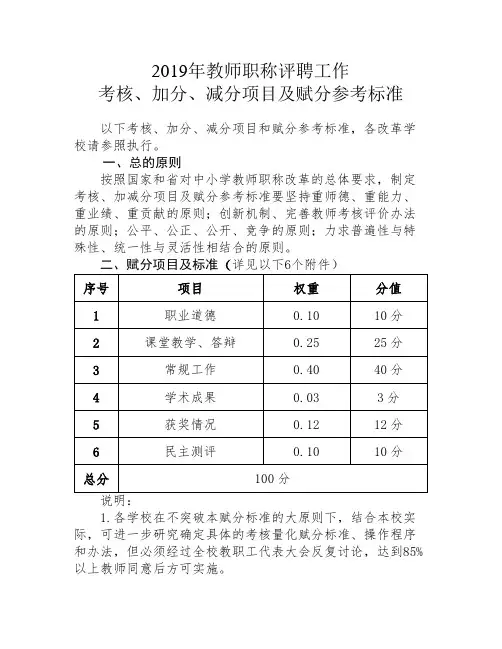 2019年教师职称评聘工作
考核、加分、减分项目及赋分参考标准

以下考核、加分、减分项目和赋分参考标准，各改革学校请参照执行。

一、总的原则

按照国家和省对中小学教师职称改革的总体要求，制定考核、加减分项目及赋分参考标准要坚持重师德、重能力、重业绩、重贡献的原则；创新机制、完善教师考核评价办法的原则；公平、公正、公开、竞争的原则；力求普遍性与特殊性、统一性与灵活性相结合的原则。

二、赋分项目及标准（详见以下6个附件）

| 序号 | 项目 | 权重 | 分值 |
|---|---|---|---|
| 1 | 职业道德 | 0.10 | 10分 |
| 2 | 课堂教学、答辩 | 0.25 | 25分 |
| 3 | 常规工作 | 0.40 | 40分 |
| 4 | 学术成果 | 0.03 | 3分 |
| 5 | 获奖情况 | 0.12 | 12分 |
| 6 | 民主测评 | 0.10 | 10分 |
| 总分 | 100分 | | |

说明：

1.各学校在不突破本赋分标准的大原则下，结合本校实际，可进一步研究确定具体的考核量化赋分标准、操作程序和办法，但必须经过全校教职工代表大会反复讨论，达到85%以上教师同意后方可实施。